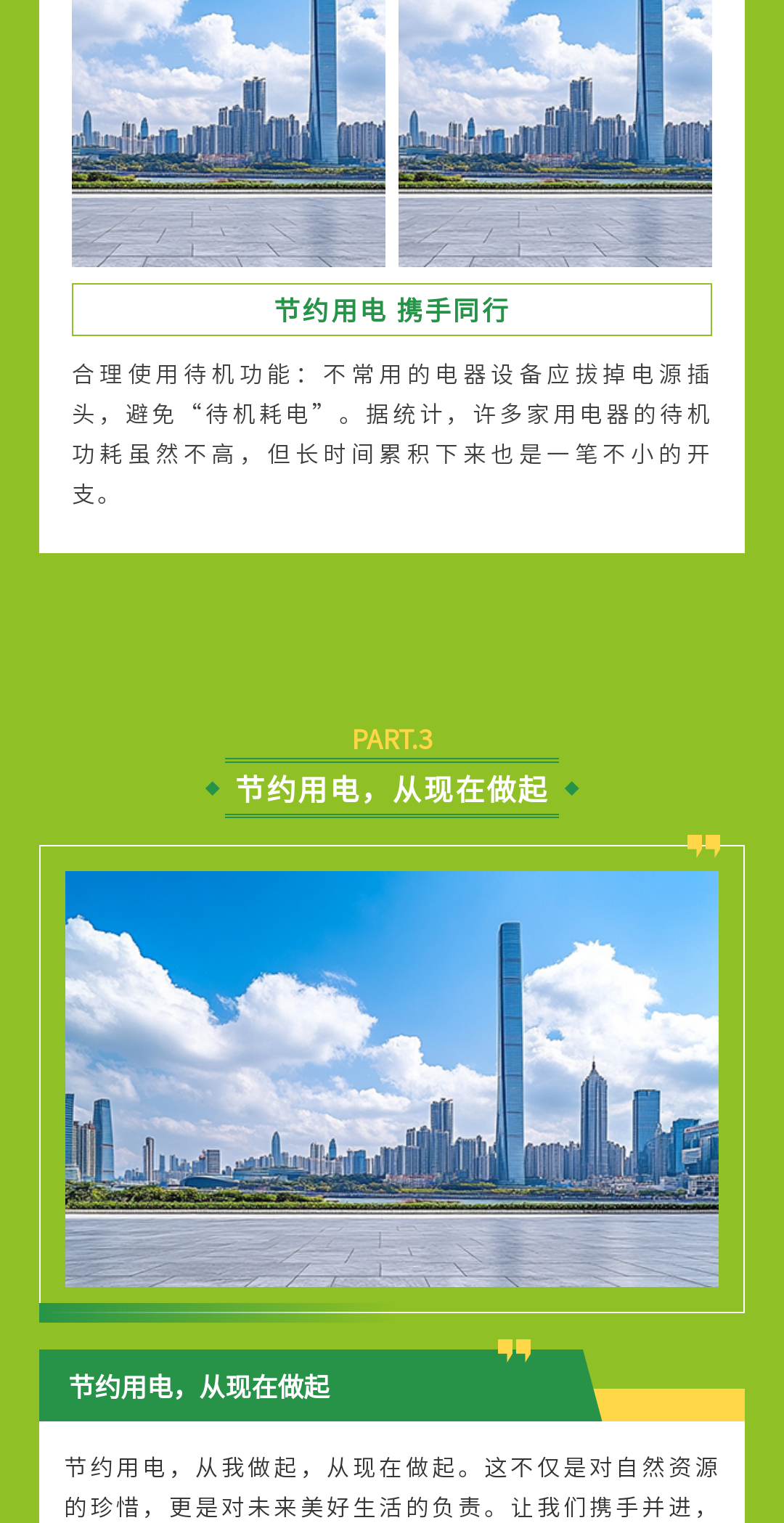 节约用电 携手同行

合理使用待机功能：不常用的电器设备应拔掉电源插头，避免“待机耗电”。据统计，许多家用电器的待机功耗虽然不高，但长时间累积下来也是一笔不小的开支。

PART.3

节约用电，从现在做起

节约用电，从现在做起

节约用电，从我做起，从现在做起。这不仅是对自然资源的珍惜，更是对未来美好生活的负责。让我们携手并进，